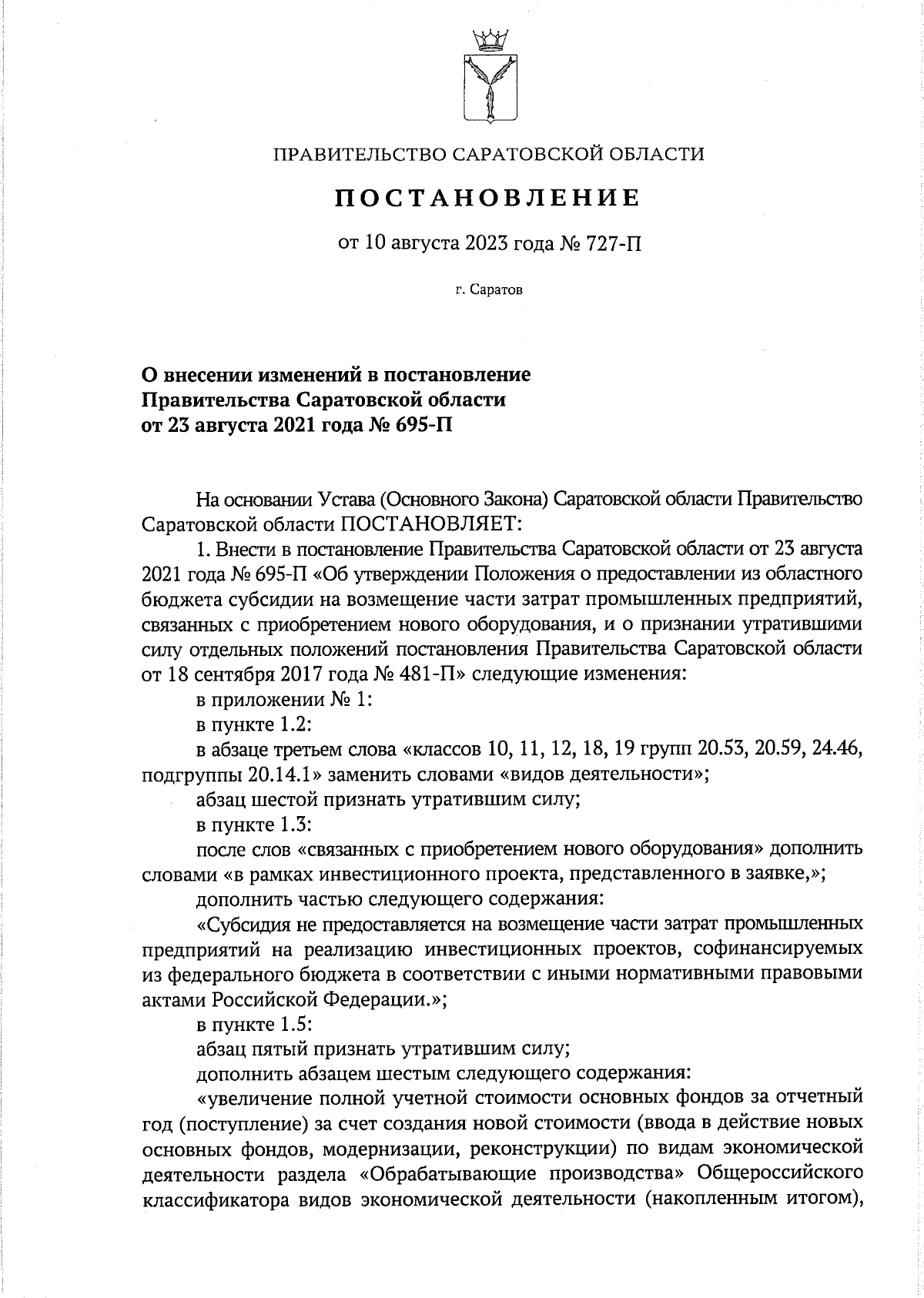 ПРАВИТЕЛЬСТВО САРАТОВСКОЙ ОБЛАСТИ

ПОСТАНОВЛЕНИЕ

от 10 августа 2023 года № 727-П

г. Саратов

О внесении изменений в постановление Правительства Саратовской области от 23 августа 2021 года № 695-П

На основании Устава (Основного Закона) Саратовской области Правительство Саратовской области ПОСТАНОВЛЯЕТ:

1. Внести в постановление Правительства Саратовской области от 23 августа 2021 года № 695-П «Об утверждении Положения о предоставлении из областного бюджета субсидии на возмещение части затрат промышленных предприятий, связанных с приобретением нового оборудования, и о признании утратившими силу отдельных положений постановления Правительства Саратовской области от 18 сентября 2017 года № 481-П» следующие изменения:

в приложении № 1:

в пункте 1.2:

в абзаце третьем слова «классов 10, 11, 12, 18, 19 групп 20.53, 20.59, 24.46, подгруппы 20.14.1» заменить словами «видов деятельности»;

абзац шестой признать утратившим силу;

в пункте 1.3:

после слов «связанных с приобретением нового оборудования» дополнить словами «в рамках инвестиционного проекта, представленного в заявке,»;

дополнить частью следующего содержания:

«Субсидия не предоставляется на возмещение части затрат промышленных предприятий на реализацию инвестиционных проектов, софинансируемых из федерального бюджета в соответствии с иными нормативными правовыми актами Российской Федерации.»;

в пункте 1.5:

абзац пятый признать утратившим силу;

дополнить абзацем шестым следующего содержания:

«увеличение полной учетной стоимости основных фондов за отчетный год (поступление) за счет создания новой стоимости (ввода в действие новых основных фондов, модернизации, реконструкции) по видам экономической деятельности раздела «Обрабатывающие производства» Общероссийского классификатора видов экономической деятельности (накопленным итогом),